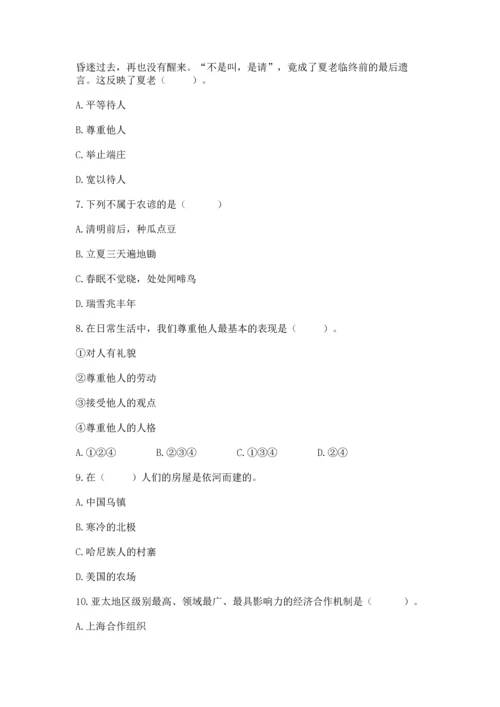 昏迷过去，再也没有醒来。“不是叫，是请”，竟成了夏老临终前的最后遗言。这反映了夏老（　　）。

A. 平等待人

B. 尊重他人

C. 举止端庄

D. 宽以待人

7. 下列不属于农谚的是（　　）

A. 清明前后，种瓜点豆

B. 立夏三天遍地锄

C. 春眠不觉晓，处处闻啼鸟

D. 瑞雪兆丰年

8. 在日常生活中，我们尊重他人最基本的表现是（　　）。

①对人有礼貌

②尊重他人的劳动

③接受他人的观点

④尊重他人的人格

A. ①②④　　B. ②③④　　C. ①③④　　D. ②④

9. 在（　　）人们的房屋是依河而建的。

A. 中国乌镇

B. 寒冷的北极

C. 哈尼族人的村寨

D. 美国的农场

10. 亚太地区级别最高、领域最广、最具影响力的经济合作机制是（　　）。

A. 上海合作组织